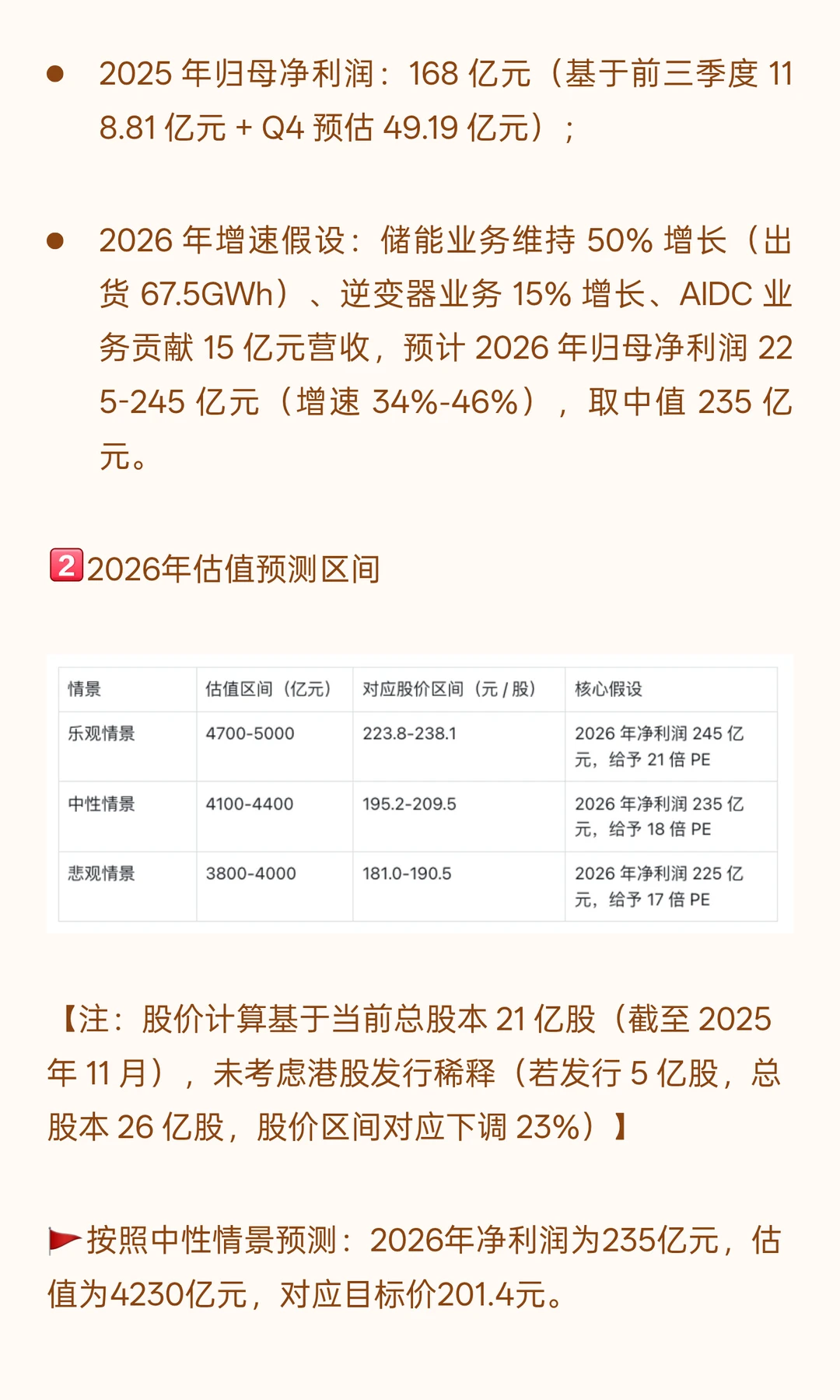 • 2025年归母净利润：168亿元（基于前三季度118.81亿元+Q4预估49.19亿元）；

• 2026年增速假设：储能业务维持50%增长（出货67.5GWh）、逆变器业务15%增长、AIDC业务贡献15亿元营收，预计2026年归母净利润225-245亿元（增速34%-46%），取中值235亿元。

2 2026年估值预测区间

| 情景 | 估值区间（亿元） | 对应股价区间（元/股） | 核心假设 |
|---|---|---|---|
| 乐观情景 | 4700-5000 | 223.8-238.1 | 2026年净利润245亿元，给予21倍PE |
| 中性情景 | 4100-4400 | 195.2-209.5 | 2026年净利润235亿元，给予18倍PE |
| 悲观情景 | 3800-4000 | 181.0-190.5 | 2026年净利润225亿元，给予17倍PE |

【注：股价计算基于当前总股本21亿股（截至2025年11月），未考虑港股发行稀释（若发行5亿股，总股本26亿股，股价区间对应下调23%）】

按照中性情景预测：2026年净利润为235亿元，估值为4230亿元，对应目标价201.4元。